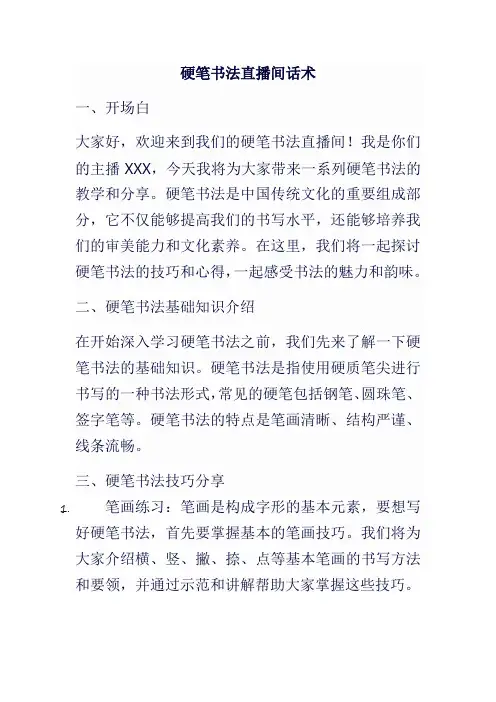 硬笔书法直播间话术

一、开场白

大家好，欢迎来到我们的硬笔书法直播间！我是你们的主播 XXX，今天我将为大家带来一系列硬笔书法的教学和分享。硬笔书法是中国传统文化的重要组成部分，它不仅能够提高我们的书写水平，还能够培养我们的审美能力和文化素养。在这里，我们将一起探讨硬笔书法的技巧和心得，一起感受书法的魅力和韵味。

二、硬笔书法基础知识介绍

在开始深入学习硬笔书法之前，我们先来了解一下硬笔书法的基础知识。硬笔书法是指使用硬质笔尖进行书写的一种书法形式，常见的硬笔包括钢笔、圆珠笔、签字笔等。硬笔书法的特点是笔画清晰、结构严谨、线条流畅。

三、硬笔书法技巧分享

1. 笔画练习：笔画是构成字形的基本元素，要想写好硬笔书法，首先要掌握基本的笔画技巧。我们将为大家介绍横、竖、撇、捺、点等基本笔画的书写方法和要领，并通过示范和讲解帮助大家掌握这些技巧。